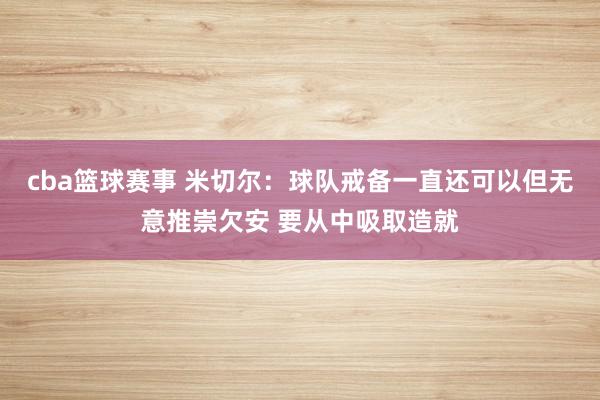 cba篮球赛事 米切尔：球队戒备一直还可以但无意推崇欠安 要从中吸取造就